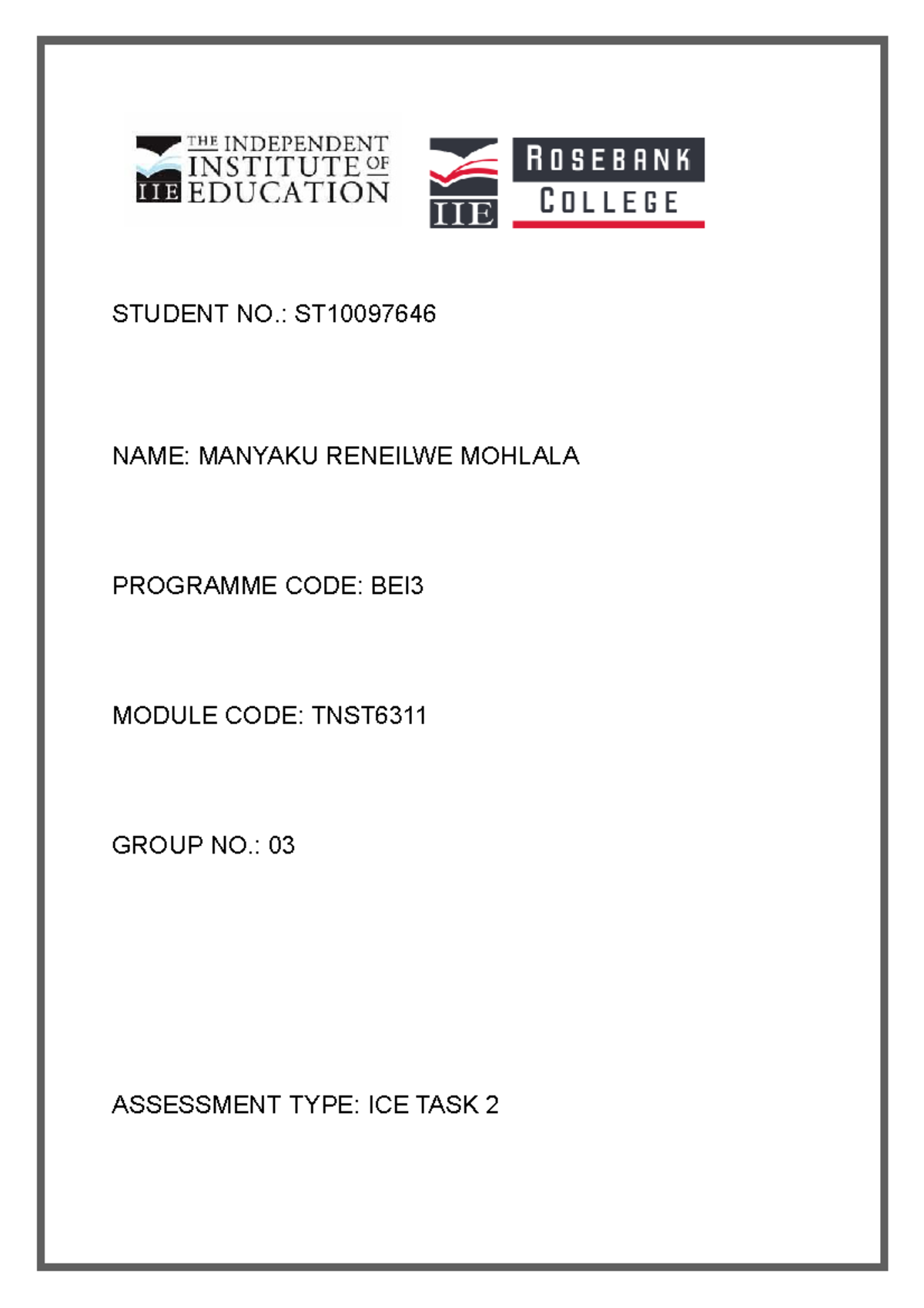 IIE THE INDEPENDENT INSTITUTE OF EDUCATION

IIE ROSEBANK COLLEGE

STUDENT NO.: ST10097646

NAME: MANYAKU RENEILWE MOHLALA

PROGRAMME CODE: BEI3

MODULE CODE: TNST6311

GROUP NO.: 03

ASSESSMENT TYPE: ICE TASK 2